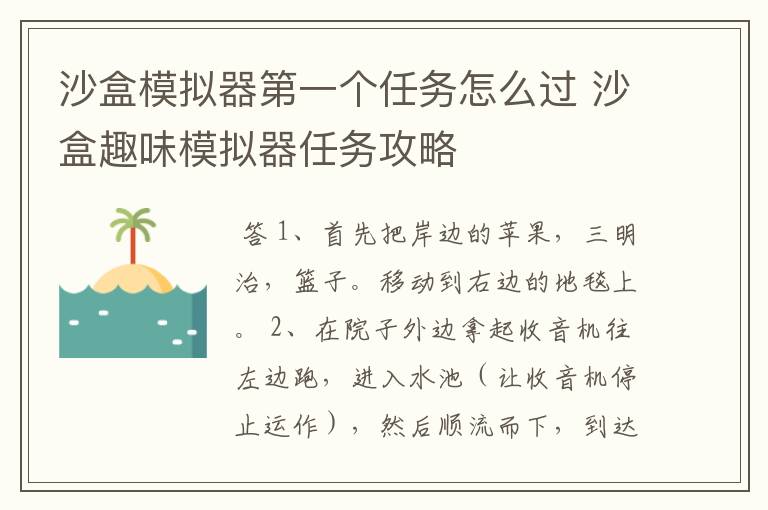 沙盒模拟器第一个任务怎么过 沙盒趣味模拟器任务攻略

答 1、首先把岸边的苹果，三明治，篮子。移动到右边的地毯上。 2、在院子外边拿起收音机往左边跑，进入水池（让收音机停止运作），然后顺流而下，到达